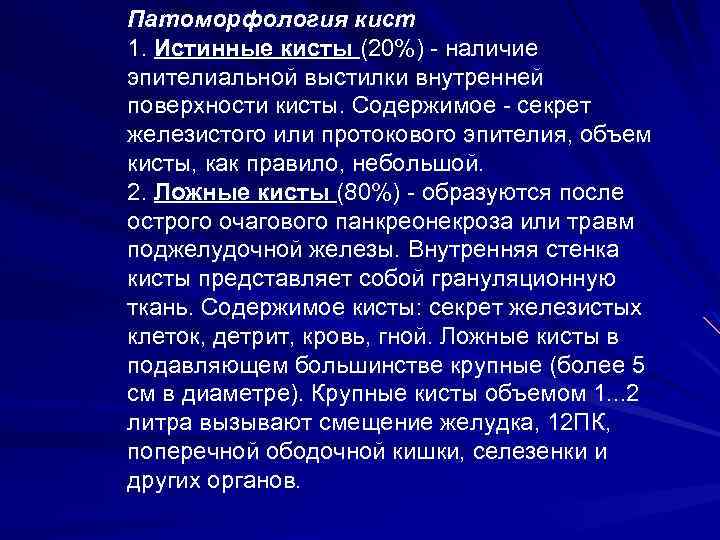 Патоморфология кист
1. Истинные кисты (20%) - наличие эпителиальной выстилки внутренней поверхности кисты. Содержимое - секрет железистого или протокового эпителия, объем кисты, как правило, небольшой.
2. Ложные кисты (80%) - образуются после острого очагового панкреонекроза или травм поджелудочной железы. Внутренняя стенка кисты представляет собой грануляционную ткань. Содержимое кисты: секрет железистых клеток, детрит, кровь, гной. Ложные кисты в подавляющем большинстве крупные (более 5 см в диаметре). Крупные кисты объемом 1...2 литра вызывают смещение желудка, 12ПК, поперечной ободочной кишки, селезенки и других органов.